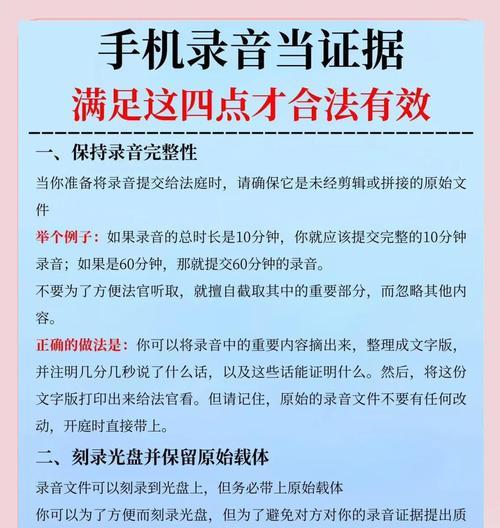 手机录音当证据

满足这四点才合法有效

一、保持录音完整性

当你准备将录音提交给法庭时，请确保它是未经剪辑或拼接的原始文件

举个例子：如果录音的总时长是10分钟，你就应该提交完整的10分钟录音；如果是60分钟，那就提交60分钟的录音。

不要为了方便法官听取，就擅自截取其中的重要部分，而忽略其他内容。

正确的做法是：你可以将录音中的重要内容摘出来，整理成文字版，并注明几分几秒说了什么话，以及这些话能证明什么。然后，将这份文字版打印出来给法官看。但请记住，原始的录音文件不要有任何改动，开庭时直接带上。

二、刻录光盘并保留原始载体

录音文件可以刻录到光盘上，但务必带上原始载体

你可以为了方便而刻录光盘，但为了避免对方对你的录音证据提出质